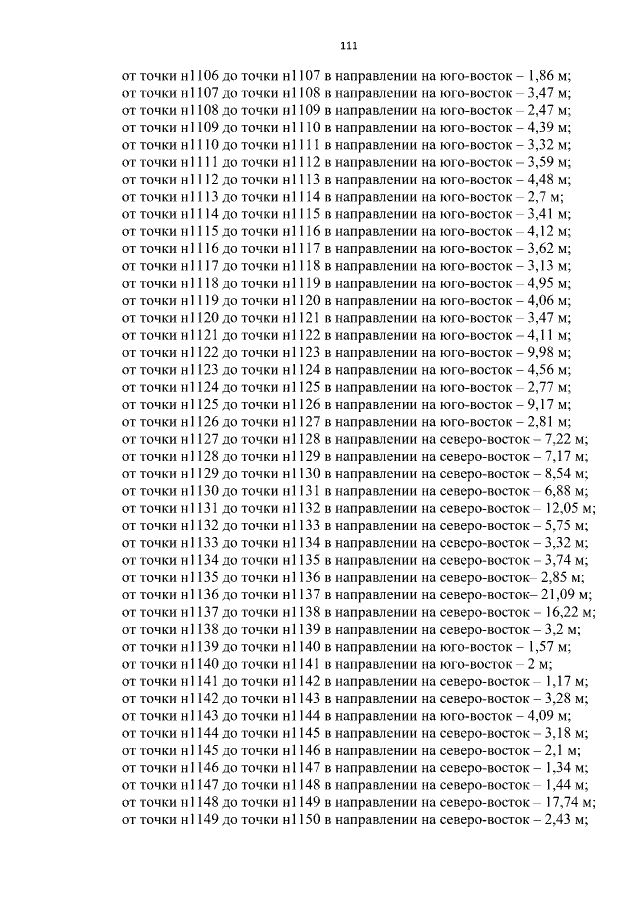 111

от точки н1106 до точки н1107 в направлении на юго-восток – 1,86 м;
от точки н1107 до точки н1108 в направлении на юго-восток – 3,47 м;
от точки н1108 до точки н1109 в направлении на юго-восток – 2,47 м;
от точки н1109 до точки н1110 в направлении на юго-восток – 4,39 м;
от точки н1110 до точки н1111 в направлении на юго-восток – 3,32 м;
от точки н1111 до точки н1112 в направлении на юго-восток – 3,59 м;
от точки н1112 до точки н1113 в направлении на юго-восток – 4,48 м;
от точки н1113 до точки н1114 в направлении на юго-восток – 2,7 м;
от точки н1114 до точки н1115 в направлении на юго-восток – 3,41 м;
от точки н1115 до точки н1116 в направлении на юго-восток – 4,12 м;
от точки н1116 до точки н1117 в направлении на юго-восток – 3,62 м;
от точки н1117 до точки н1118 в направлении на юго-восток – 3,13 м;
от точки н1118 до точки н1119 в направлении на юго-восток – 4,95 м;
от точки н1119 до точки н1120 в направлении на юго-восток – 4,06 м;
от точки н1120 до точки н1121 в направлении на юго-восток – 3,47 м;
от точки н1121 до точки н1122 в направлении на юго-восток – 4,11 м;
от точки н1122 до точки н1123 в направлении на юго-восток – 9,98 м;
от точки н1123 до точки н1124 в направлении на юго-восток – 4,56 м;
от точки н1124 до точки н1125 в направлении на юго-восток – 2,77 м;
от точки н1125 до точки н1126 в направлении на юго-восток – 9,17 м;
от точки н1126 до точки н1127 в направлении на юго-восток – 2,81 м;
от точки н1127 до точки н1128 в направлении на северо-восток – 7,22 м;
от точки н1128 до точки н1129 в направлении на северо-восток – 7,17 м;
от точки н1129 до точки н1130 в направлении на северо-восток – 8,54 м;
от точки н1130 до точки н1131 в направлении на северо-восток – 6,88 м;
от точки н1131 до точки н1132 в направлении на северо-восток – 12,05 м;
от точки н1132 до точки н1133 в направлении на северо-восток – 5,75 м;
от точки н1133 до точки н1134 в направлении на северо-восток – 3,32 м;
от точки н1134 до точки н1135 в направлении на северо-восток – 3,74 м;
от точки н1135 до точки н1136 в направлении на северо-восток– 2,85 м;
от точки н1136 до точки н1137 в направлении на северо-восток– 21,09 м;
от точки н1137 до точки н1138 в направлении на северо-восток – 16,22 м;
от точки н1138 до точки н1139 в направлении на северо-восток – 3,2 м;
от точки н1139 до точки н1140 в направлении на юго-восток – 1,57 м;
от точки н1140 до точки н1141 в направлении на юго-восток – 2 м;
от точки н1141 до точки н1142 в направлении на северо-восток – 1,17 м;
от точки н1142 до точки н1143 в направлении на северо-восток – 3,28 м;
от точки н1143 до точки н1144 в направлении на юго-восток – 4,09 м;
от точки н1144 до точки н1145 в направлении на северо-восток – 3,18 м;
от точки н1145 до точки н1146 в направлении на северо-восток – 2,1 м;
от точки н1146 до точки н1147 в направлении на северо-восток – 1,34 м;
от точки н1147 до точки н1148 в направлении на северо-восток – 1,44 м;
от точки н1148 до точки н1149 в направлении на северо-восток – 17,74 м;
от точки н1149 до точки н1150 в направлении на северо-восток – 2,43 м;